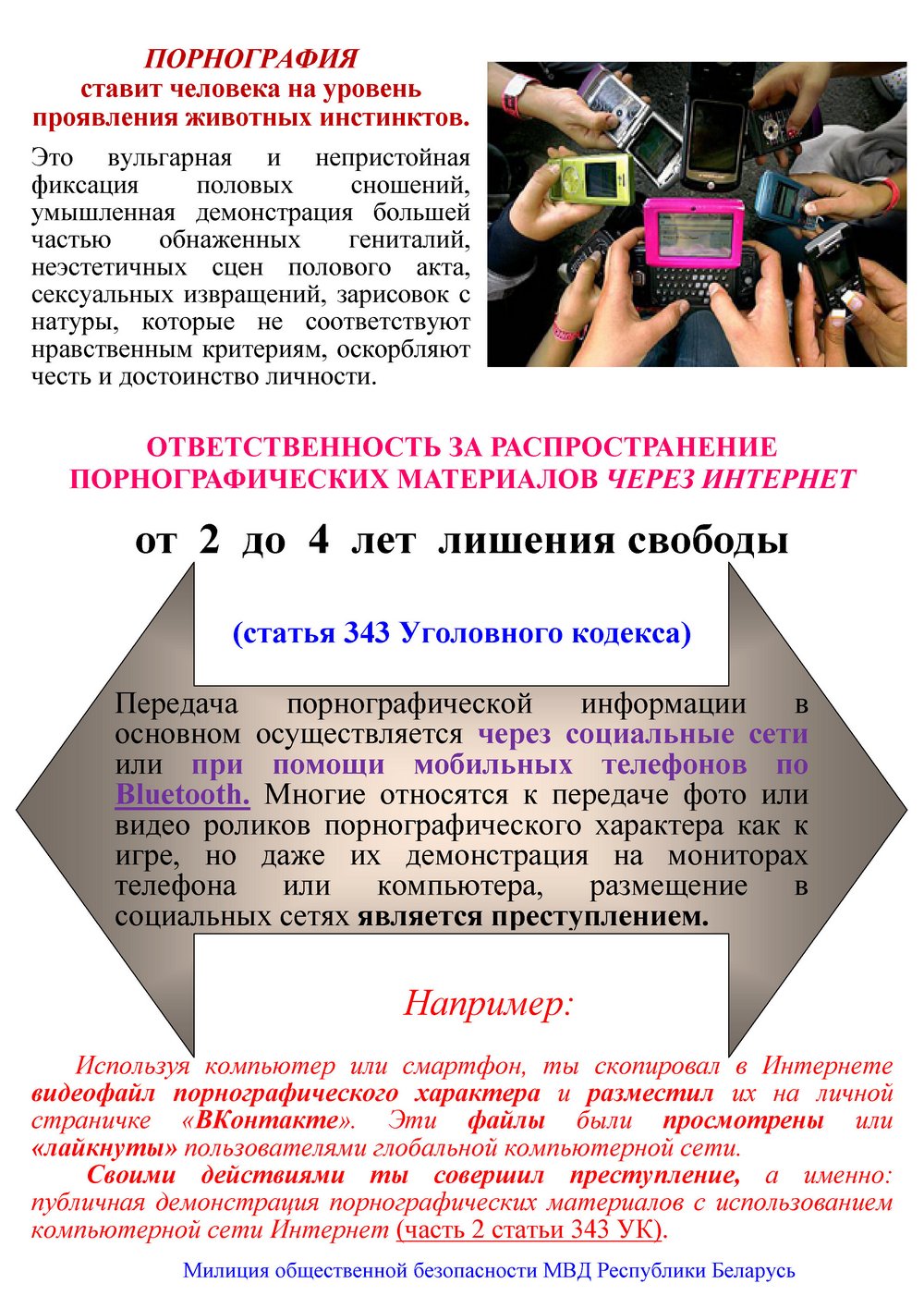 ПОРНОГРАФИЯ
ставит человека на уровень проявления животных инстинктов.

Это вульгарная и непристойная фиксация половых сношений, умышленная демонстрация большей частью обнаженных гениталий, неэстетичных сцен полового акта, сексуальных извращений, зарисовок с натуры, которые не соответствуют нравственным критериям, оскорбляют честь и достоинство личности.

ОТВЕТСТВЕННОСТЬ ЗА РАСПРОСТРАНЕНИЕ ПОРНОГРАФИЧЕСКИХ МАТЕРИАЛОВ ЧЕРЕЗ ИНТЕРНЕТ

от 2 до 4 лет лишения свободы

(статья 343 Уголовного кодекса)

Передача порнографической информации в основном осуществляется через социальные сети или при помощи мобильных телефонов по Bluetooth. Многие относятся к передаче фото или видео роликов порнографического характера как к игре, но даже их демонстрация на мониторах телефона или компьютера, размещение в социальных сетях является преступлением.

Например:

Используя компьютер или смартфон, ты скопировал в Интернете видеофайл порнографического характера и разместил их на личной страничке «ВКонтакте». Эти файлы были просмотрены или «лайкнуты» пользователями глобальной компьютерной сети.

Своими действиями ты совершил преступление, а именно: публичная демонстрация порнографических материалов с использованием компьютерной сети Интернет (часть 2 статьи 343 УК).

Милиция общественной безопасности МВД Республики Беларусь